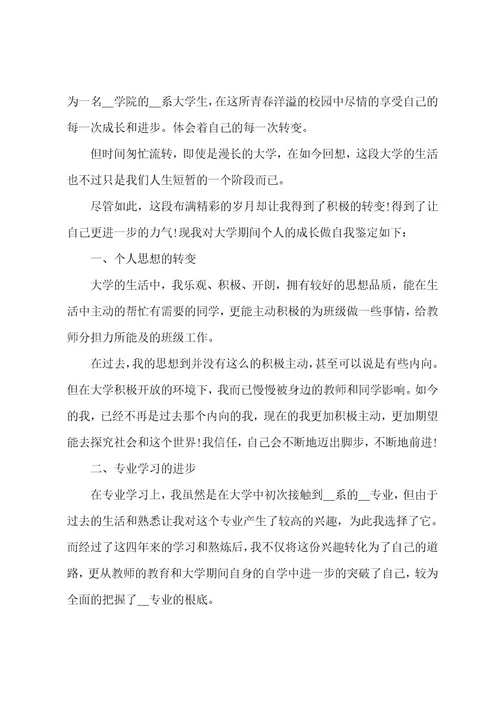 为一名__学院的__系大学生，在这所青春洋溢的校园中尽情的享受自己的每一次成长和进步。体会着自己的每一次转变。

但时间匆忙流转，即使是漫长的大学，在如今回想，这段大学的生活也不过只是我们人生短暂的一个阶段而已。

尽管如此，这段布满精彩的岁月却让我得到了积极的转变！得到了让自己更进一步的力气！现我对大学期间个人的成长做自我鉴定如下：

一、个人思想的转变

大学的生活中，我乐观、积极、开朗，拥有较好的思想品质，能在生活中主动的帮忙有需要的同学，更能主动积极的为班级做一些事情，给教师分担力所能及的班级工作。

在过去，我的思想到并没有这么的积极主动，甚至可以说是有些内向。但在大学积极开放的环境下，我而已慢慢被身边的教师和同学影响。如今的我，已经不再是过去那个内向的我，现在的我更加积极主动，更加期望能去探究社会和这个世界！我信任，自己会不断地迈出脚步，不断地前进！

二、专业学习的进步

在专业学习上，我虽然是在大学中初次接触到__系的__专业，但由于过去的生活和熟悉让我对这个专业产生了较高的兴趣，为此我选择了它。而经过了这四年来的学习和熬炼后，我不仅将这份兴趣转化为了自己的道路，更从教师的教育和大学期间自身的自学中进一步的突破了自己，较为全面的把握了__专业的根底。